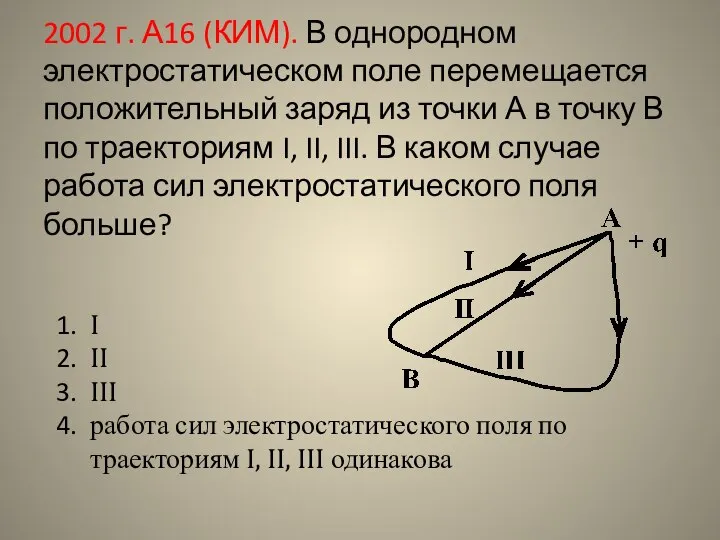 2002 г. А16 (КИМ). В однородном электростатическом поле перемещается положительный заряд из точки А в точку В по траекториям I, II, III. В каком случае работа сил электростатического поля больше?

A
+ q
I
II
III
B

1. I
2. II
3. III
4. работа сил электростатического поля по траекториям I, II, III одинакова